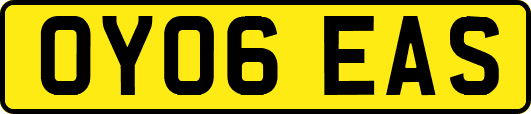 OY06 EAS